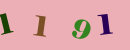 1 1 9 1